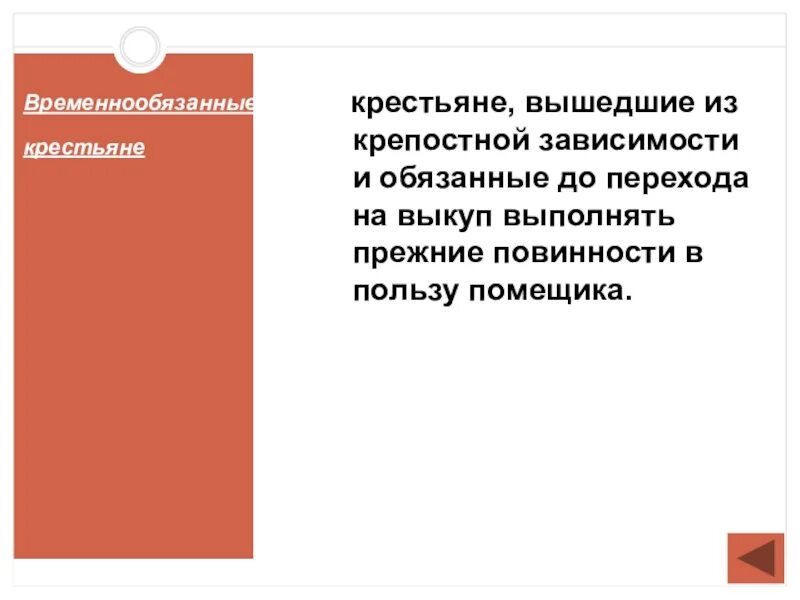 Временнообязанные

крестьяне

крестьяне, вышедшие из крепостной зависимости и обязанные до перехода на выкуп выполнять прежние повинности в пользу помещика.